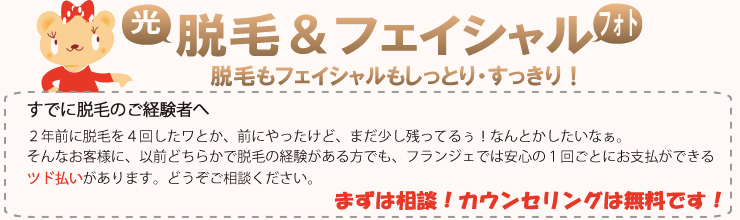 光 脱毛＆フェイシャル フォト

脱毛もフェイシャルもしっとり・すっきり！

すでに脱毛のご経験者へ

２年前に脱毛を４回したワとか、前にやったけど、まだ少し残ってるぅ！なんとかしたいなぁ。
そんなお客様に、以前どちらかで脱毛の経験がある方でも、フランジェでは安心の１回ごとにお支払ができるツド払いがあります。どうぞご相談ください。

まずは相談！カウンセリングは無料です！